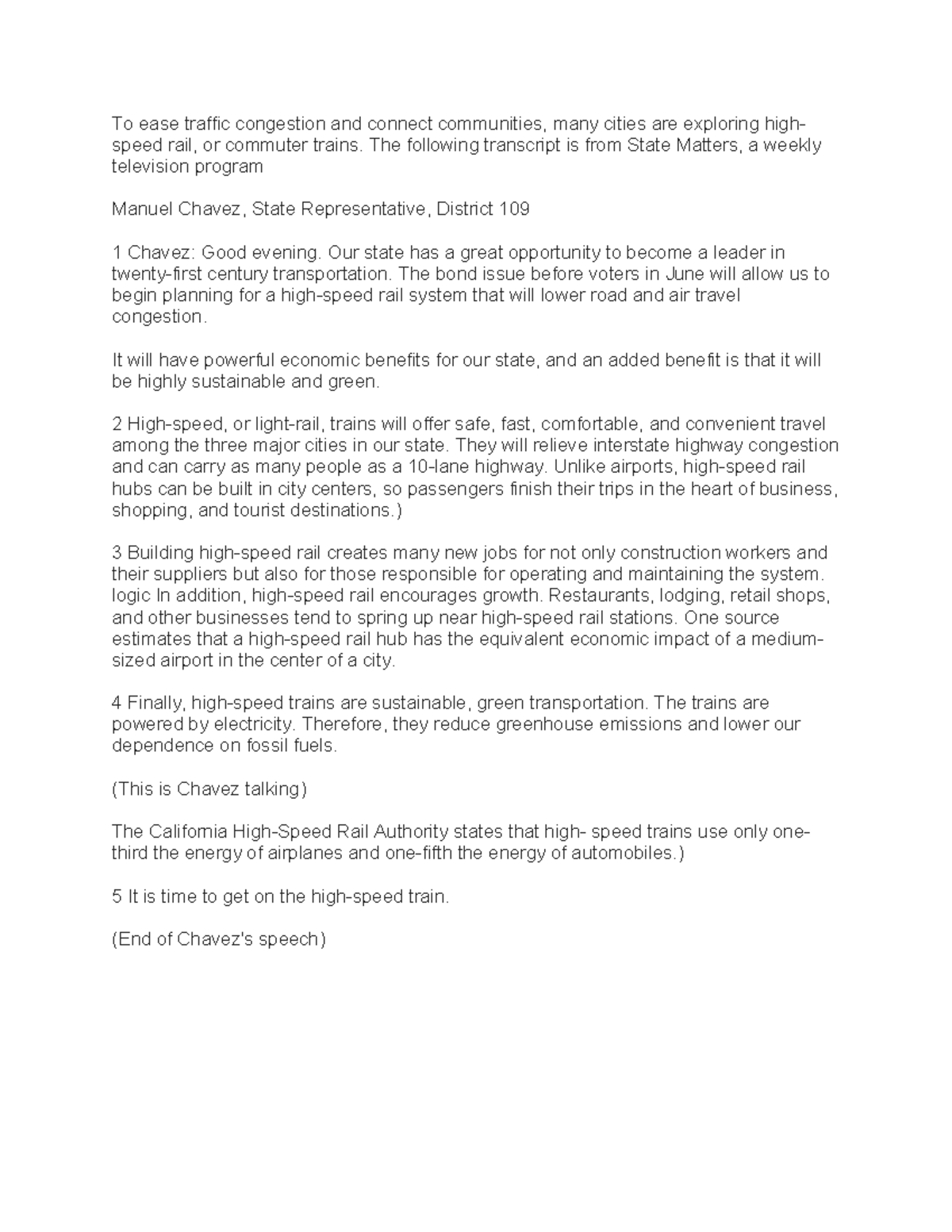 To ease traffic congestion and connect communities, many cities are exploring high-speed rail, or commuter trains. The following transcript is from State Matters, a weekly television program

Manuel Chavez, State Representative, District 109

1 Chavez: Good evening. Our state has a great opportunity to become a leader in twenty-first century transportation. The bond issue before voters in June will allow us to begin planning for a high-speed rail system that will lower road and air travel congestion.

It will have powerful economic benefits for our state, and an added benefit is that it will be highly sustainable and green.

2 High-speed, or light-rail, trains will offer safe, fast, comfortable, and convenient travel among the three major cities in our state. They will relieve interstate highway congestion and can carry as many people as a 10-lane highway. Unlike airports, high-speed rail hubs can be built in city centers, so passengers finish their trips in the heart of business, shopping, and tourist destinations.)

3 Building high-speed rail creates many new jobs for not only construction workers and their suppliers but also for those responsible for operating and maintaining the system. logic In addition, high-speed rail encourages growth. Restaurants, lodging, retail shops, and other businesses tend to spring up near high-speed rail stations. One source estimates that a high-speed rail hub has the equivalent economic impact of a medium-sized airport in the center of a city.

4 Finally, high-speed trains are sustainable, green transportation. The trains are powered by electricity. Therefore, they reduce greenhouse emissions and lower our dependence on fossil fuels.

(This is Chavez talking)

The California High-Speed Rail Authority states that high- speed trains use only one-third the energy of airplanes and one-fifth the energy of automobiles.)

5 It is time to get on the high-speed train.

(End of Chavez's speech)